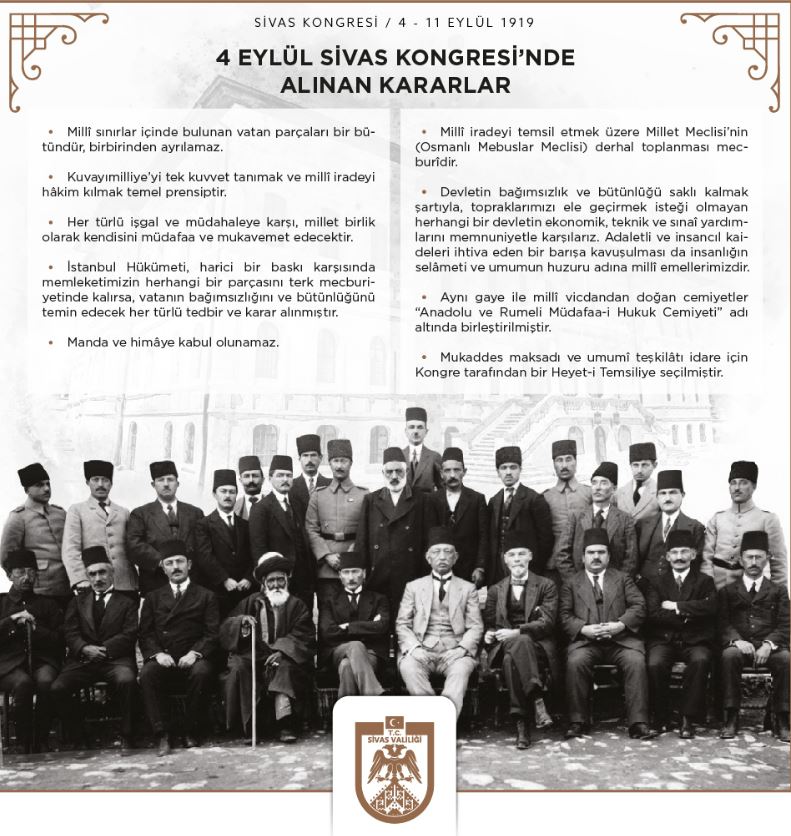 SİVAS KONGRESİ / 4 - 11 EYLÜL 1919

4 EYLÜL SİVAS KONGRESİ'NDE ALINAN KARARLAR

• Millî sınırlar içinde bulunan vatan parçaları bir bütündür, birbirinden ayrılamaz.

• Kuvayımilliye'yi tek kuvvet tanımak ve millî iradeyi hâkim kılmak temel prensiptir.

• Her türlü işgal ve müdahaleye karşı, millet birlik olarak kendisini müdafaa ve mukavemet edecektir.

• İstanbul Hükümeti, harici bir baskı karşısında memleketimizin herhangi bir parçasını terk mecburiyetinde kalırsa, vatanın bağımsızlığını ve bütünlüğünü temin edecek her türlü tedbir ve karar alınmıştır.

• Manda ve himâye kabul olunamaz.

• Millî iradeyi temsil etmek üzere Millet Meclisi'nin (Osmanlı Mebuslar Meclisi) derhal toplanması mecburîdir.

• Devletin bağımsızlık ve bütünlüğü saklı kalmak şartıyla, topraklarımızı ele geçirmek isteği olmayan herhangi bir devletin ekonomik, teknik ve sınaî yardımlarını memnuniyetle karşılarız. Adaletli ve insancıl kaideleri ihtiva eden bir barışa kavuşulması da insanlığın selâmeti ve umumun huzuru adına millî emellerimizdir.

• Aynı gaye ile millî vicdandan doğan cemiyetler "Anadolu ve Rumeli Müdafaa-i Hukuk Cemiyeti" adı altında birleştirilmiştir.

• Mukaddes maksadı ve umumî teşkilâtı idare için Kongre tarafından bir Heyet-i Temsiliye seçilmiştir.

T.C.
SİVAS VALİLİĞİ